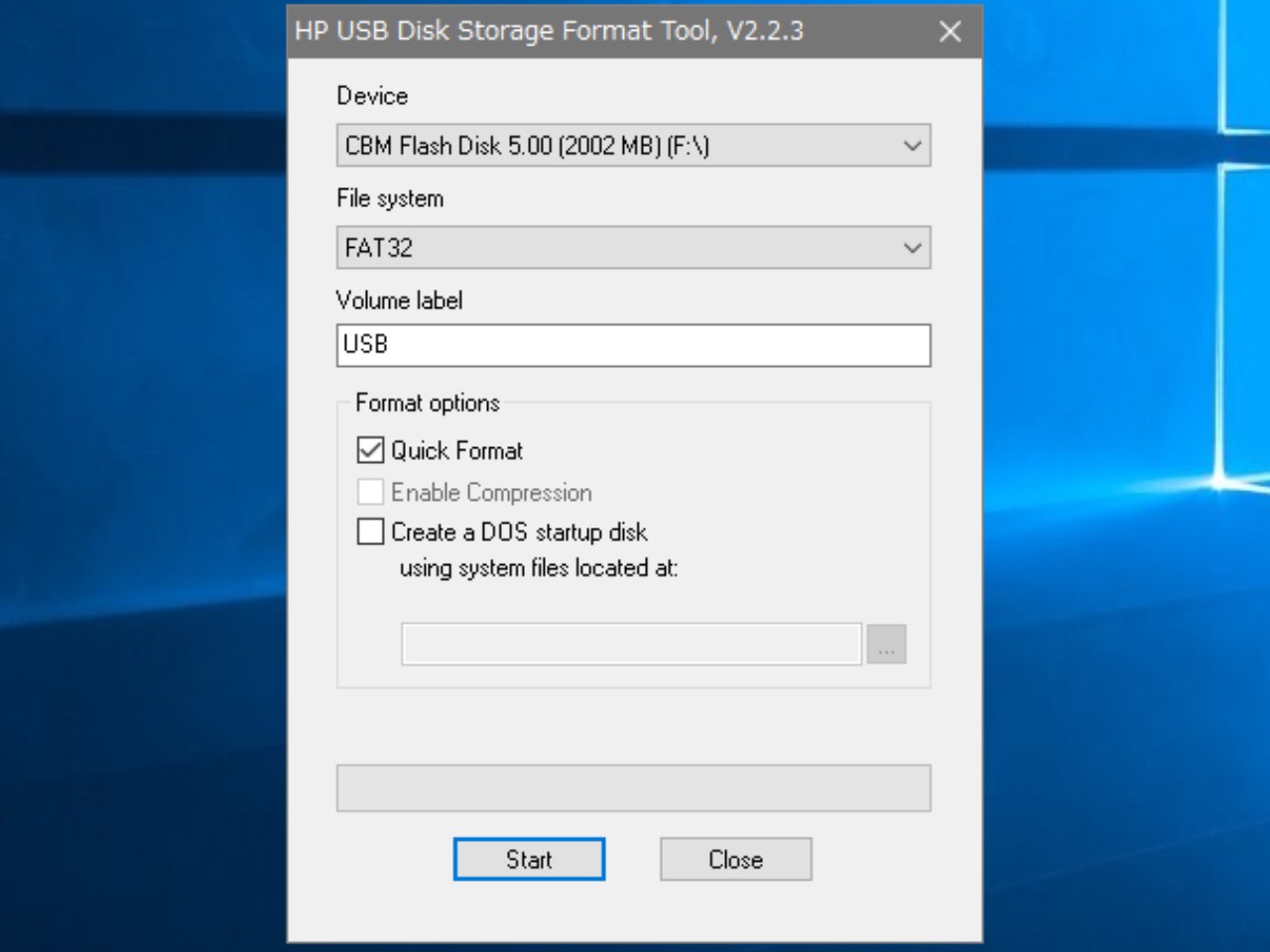 HP USB Disk Storage Format Tool, V2.2.3

Device

CBM Flash Disk 5.00 (2002 MB) (F:\)

File system

FAT32

Volume label

USB

Format options

Quick Format

Enable Compression

Create a DOS startup disk using system files located at:

...

Start

Close